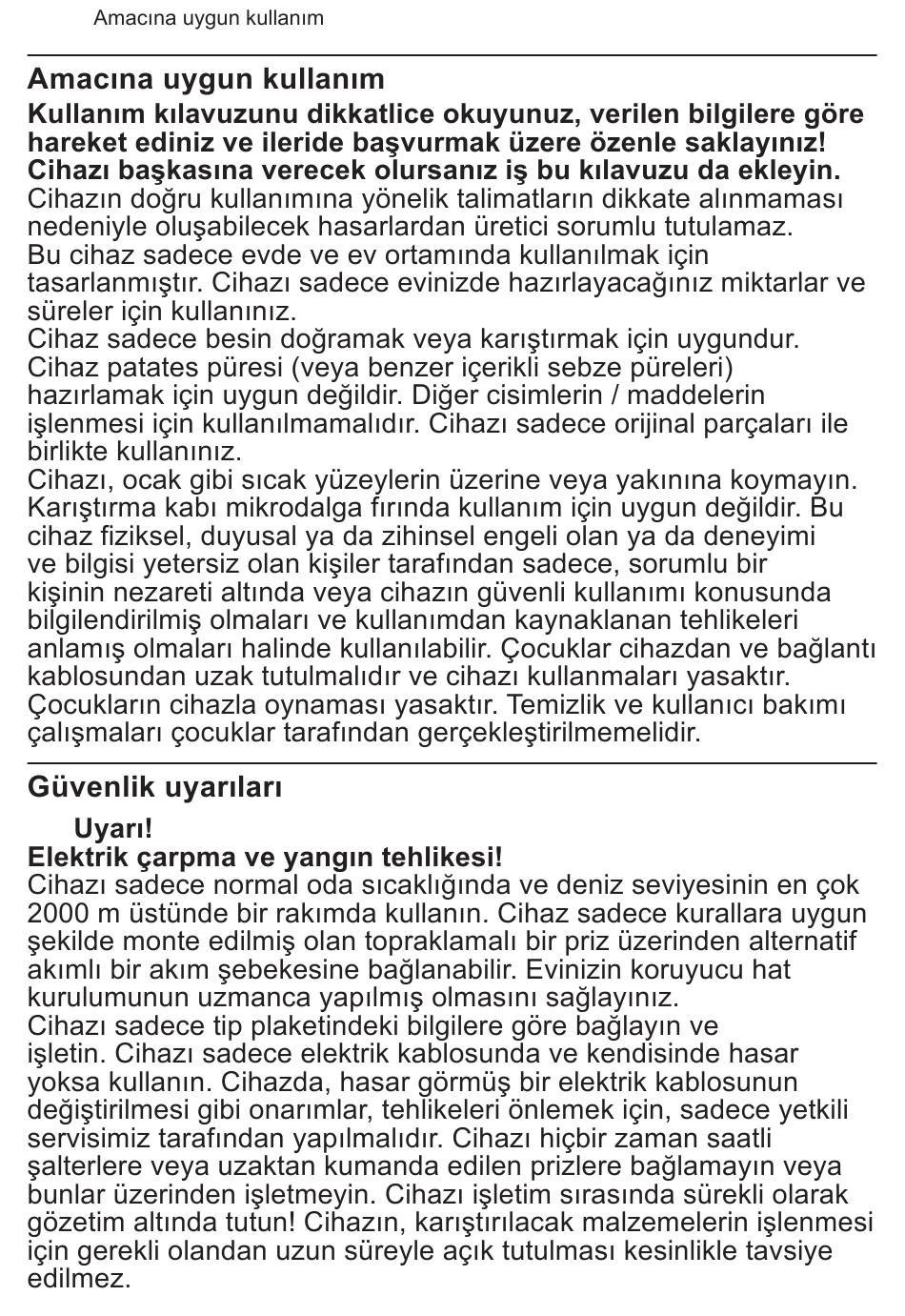 Amacına uygun kullanım

Amacına uygun kullanım

Kullanım kılavuzunu dikkatlice okuyunuz, verilen bilgilere göre hareket ediniz ve ileride başvurmak üzere özenle saklayınız! Cihazı başkasına verecek olursanız iş bu kılavuzu da ekleyin.
Cihazın doğru kullanımına yönelik talimatların dikkate alınmaması nedeniyle oluşabilecek hasarlardan üretici sorumlu tutulamaz.
Bu cihaz sadece evde ve ev ortamında kullanılmak için tasarlanmıştır. Cihazı sadece evinizde hazırlayacağınız miktarlar ve süreler için kullanınız.
Cihaz sadece besin doğramak veya karıştırmak için uygundur. Cihaz patates püresi (veya benzer içerikli sebze püreleri) hazırlamak için uygun değildir. Diğer cisimlerin / maddelerin işlenmesi için kullanılmamalıdır. Cihazı sadece orijinal parçaları ile birlikte kullanınız.
Cihazı, ocak gibi sıcak yüzeylerin üzerine veya yakınına koymayın. Karıştırma kabı mikrodalga fırında kullanım için uygun değildir. Bu cihaz fiziksel, duyusal ya da zihinsel engeli olan ya da deneyimi ve bilgisi yetersiz olan kişiler tarafından sadece, sorumlu bir kişinin nezareti altında veya cihazın güvenli kullanımı konusunda bilgilendirilmiş olmaları ve kullanımdan kaynaklanan tehlikeleri anlamış olmaları halinde kullanılabilir. Çocuklar cihazdan ve bağlantı kablosundan uzak tutulmalıdır ve cihazı kullanmaları yasaktır. Çocukların cihazla oynaması yasaktır. Temizlik ve kullanıcı bakımı çalışmaları çocuklar tarafından gerçekleştirilmemelidir.

Güvenlik uyarıları

Uyarı!
Elektrik çarpma ve yangın tehlikesi!
Cihazı sadece normal oda sıcaklığında ve deniz seviyesinin en çok 2000 m üstünde bir rakımda kullanın. Cihaz sadece kurallara uygun şekilde monte edilmiş olan topraklamalı bir priz üzerinden alternatif akımlı bir akım şebekesine bağlanabilir. Evinizin koruyucu hat kurulumunun uzmanca yapılmış olmasını sağlayınız.
Cihazı sadece tip plaketindeki bilgilere göre bağlayın ve işletin. Cihazı sadece elektrik kablosunda ve kendisinde hasar yoksa kullanın. Cihazda, hasar görmüş bir elektrik kablosunun değiştirilmesi gibi onarımlar, tehlikeleri önlemek için, sadece yetkili servisimiz tarafından yapılmalıdır. Cihazı hiçbir zaman saatli şalterlere veya uzaktan kumanda edilen prizlere bağlamayın veya bunlar üzerinden işletmeyin. Cihazı işletim sırasında sürekli olarak gözetim altında tutun! Cihazın, karıştırılacak malzemelerin işlenmesi için gerekli olandan uzun süreyle açık tutulması kesinlikle tavsiye edilmez.